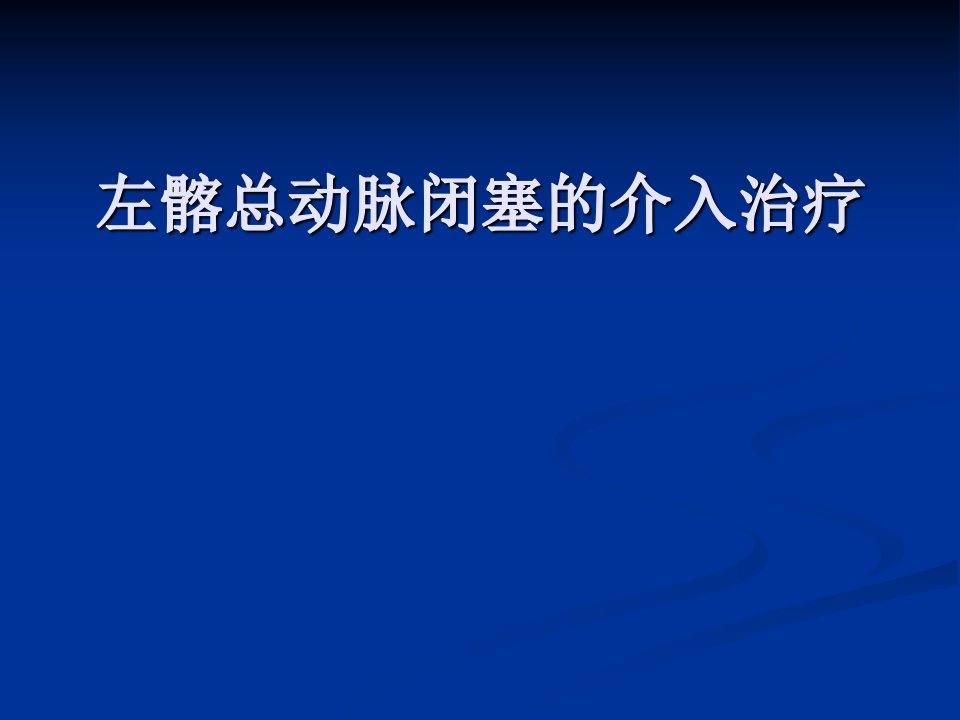 左髂总动脉闭塞的介入治疗